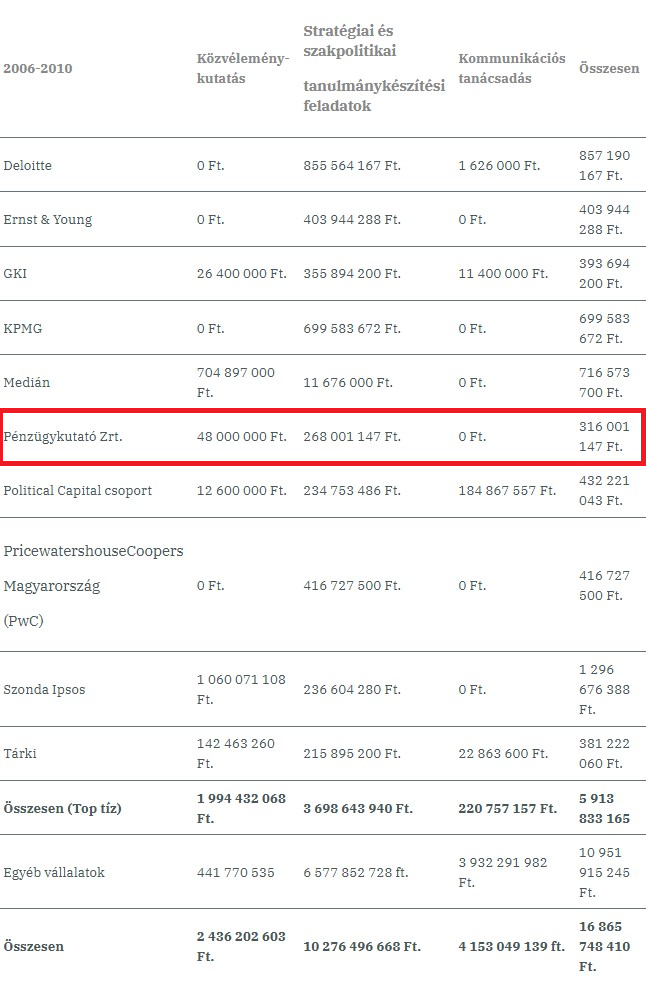 | 2006-2010 | Közvélemény-kutatás | Stratégiai és szakpolitikai tanulmánykészítési feladatok | Kommunikációs tanácsadás | Összesen |
|---|---|---|---|---|
| Deloitte | 0 Ft. | 855 564 167 Ft. | 1 626 000 Ft. | 857 190 167 Ft. |
| Ernst & Young | 0 Ft. | 403 944 288 Ft. | 0 Ft. | 403 944 288 Ft. |
| GKI | 26 400 000 Ft. | 355 894 200 Ft. | 11 400 000 Ft. | 393 694 200 Ft. |
| KPMG | 0 Ft. | 699 583 672 Ft. | 0 Ft. | 699 583 672 Ft. |
| Medián | 704 897 000 Ft. | 11 676 000 Ft. | 0 Ft. | 716 573 700 Ft. |
| Pénzügykutató Zrt. | 48 000 000 Ft. | 268 001 147 Ft. | 0 Ft. | 316 001 147 Ft. |
| Political Capital csoport | 12 600 000 Ft. | 234 753 486 Ft. | 184 867 557 Ft. | 432 221 043 Ft. |
| PricewatershouseCoopers Magyarország (PwC) | 0 Ft. | 416 727 500 Ft. | 0 Ft. | 416 727 500 Ft. |
| Szonda Ipsos | 1 060 071 108 Ft. | 236 604 280 Ft. | 0 Ft. | 1 296 676 388 Ft. |
| Tárki | 142 463 260 Ft. | 215 895 200 Ft. | 22 863 600 Ft. | 381 222 060 Ft. |
| **Összesen (Top tíz)** | **1 994 432 068 Ft.** | **3 698 643 940 Ft.** | **220 757 157 Ft.** | **5 913 833 165** |
| Egyéb vállalatok | 441 770 535 | 6 577 852 728 ft. | 3 932 291 982 Ft. | 10 951 915 245 Ft. |
| **Összesen** | **2 436 202 603 Ft.** | **10 276 496 668 Ft.** | **4 153 049 139 ft.** | **16 865 748 410 Ft.** |